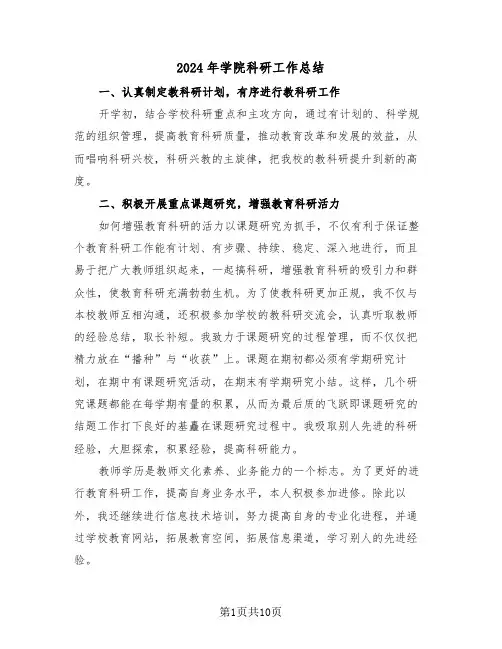 2024年学院科研工作总结

一、认真制定教科研计划，有序进行教科研工作

开学初，结合学校科研重点和主攻方向，通过有计划的、科学规范的组织管理，提高教育科研质量，推动教育改革和发展的效益，从而唱响科研兴校，科研兴教的主旋律，把我校的教科研提升到新的高度。

二、积极开展重点课题研究，增强教育科研活力

如何增强教育科研的活力以课题研究为抓手，不仅有利于保证整个教育科研工作能有计划、有步骤、持续、稳定、深入地进行，而且易于把广大教师组织起来，一起搞科研，增强教育科研的吸引力和群众性，使教育科研充满勃勃生机。为了使教科研更加正规，我不仅与本校教师互相沟通，还积极参加学校的教科研交流会，认真听取教师的经验总结，取长补短。我致力于课题研究的过程管理，而不仅仅把精力放在“播种”与“收获”上。课题在期初都必须有学期研究计划，在期中有课题研究活动，在期末有学期研究小结。这样，几个研究课题都能在每学期有量的积累，从而为最后质的飞跃即课题研究的结题工作打下良好的基矗在课题研究过程中。我吸取别人先进的科研经验，大胆探索，积累经验，提高科研能力。

教师学历是教师文化素养、业务能力的一个标志。为了更好的进行教育科研工作，提高自身业务水平，本人积极参加进修。除此以外，我还继续进行信息技术培训，努力提高自身的专业化进程，并通过学校教育网站，拓展教育空间，拓展信息渠道，学习别人的先进经验。

第1页共10页